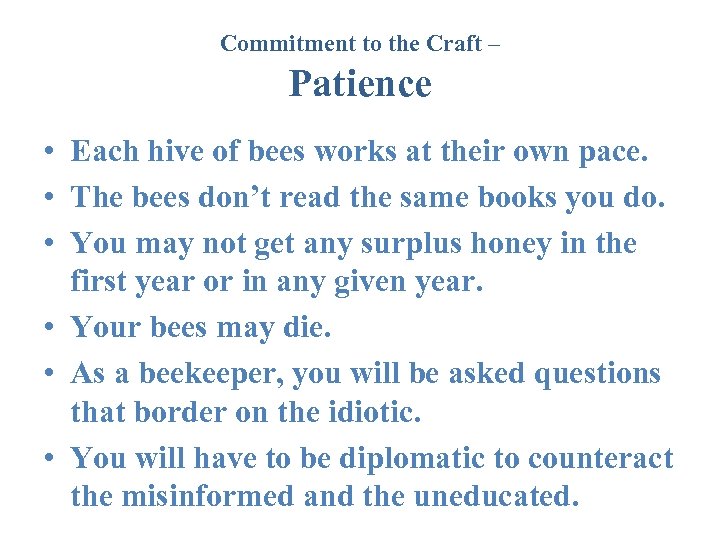 Commitment to the Craft –
Patience

• Each hive of bees works at their own pace.
• The bees don't read the same books you do.
• You may not get any surplus honey in the first year or in any given year.
• Your bees may die.
• As a beekeeper, you will be asked questions that border on the idiotic.
• You will have to be diplomatic to counteract the misinformed and the uneducated.